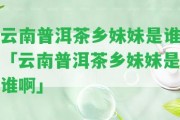 云南普洱茶乡妹妹是谁「云南普洱茶乡妹妹是谁啊」